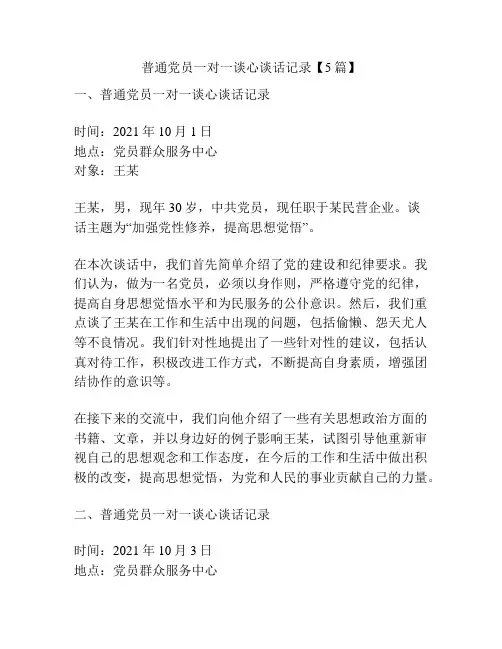 普通党员一对一谈心谈话记录【5篇】

一、普通党员一对一谈心谈话记录

时间：2021年10月1日
地点：党员群众服务中心
对象：王某

王某，男，现年30岁，中共党员，现任职于某民营企业。谈话主题为“加强党性修养，提高思想觉悟”。

在本次谈话中，我们首先简单介绍了党的建设和纪律要求。我们认为，做为一名党员，必须以身作则，严格遵守党的纪律，提高自身思想觉悟水平和为民服务的公仆意识。然后，我们重点谈了王某在工作和生活中出现的问题，包括偷懒、怨天尤人等不良情况。我们针对性地提出了一些针对性的建议，包括认真对待工作，积极改进工作方式，不断提高自身素质，增强团结协作的意识等。

在接下来的交流中，我们向他介绍了一些有关思想政治方面的书籍、文章，并以身边好的例子影响王某，试图引导他重新审视自己的思想观念和工作态度，在今后的工作和生活中做出积极的改变，提高思想觉悟，为党和人民的事业贡献自己的力量。

二、普通党员一对一谈心谈话记录

时间：2021年10月3日
地点：党员群众服务中心